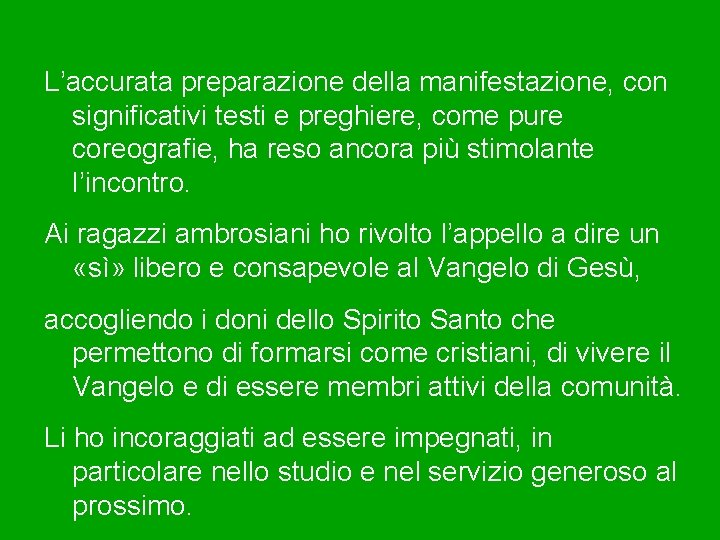 L’accurata preparazione della manifestazione, con significativi testi e preghiere, come pure coreografie, ha reso ancora più stimolante l’incontro.

Ai ragazzi ambrosiani ho rivolto l’appello a dire un «sì» libero e consapevole al Vangelo di Gesù,

accogliendo i doni dello Spirito Santo che permettono di formarsi come cristiani, di vivere il Vangelo e di essere membri attivi della comunità.

Li ho incoraggiati ad essere impegnati, in particolare nello studio e nel servizio generoso al prossimo.